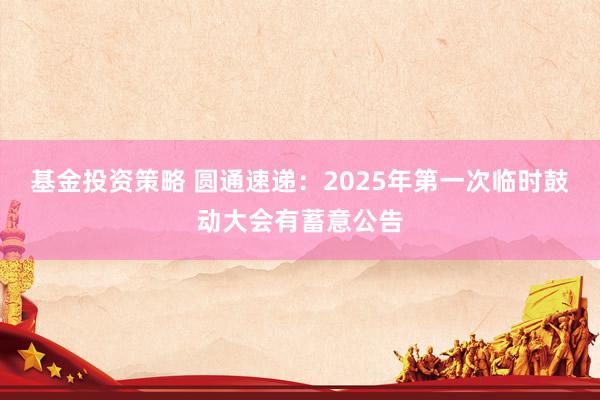 基金投资策略 圆通速递：2025年第一次临时鼓动大会有蓄意公告